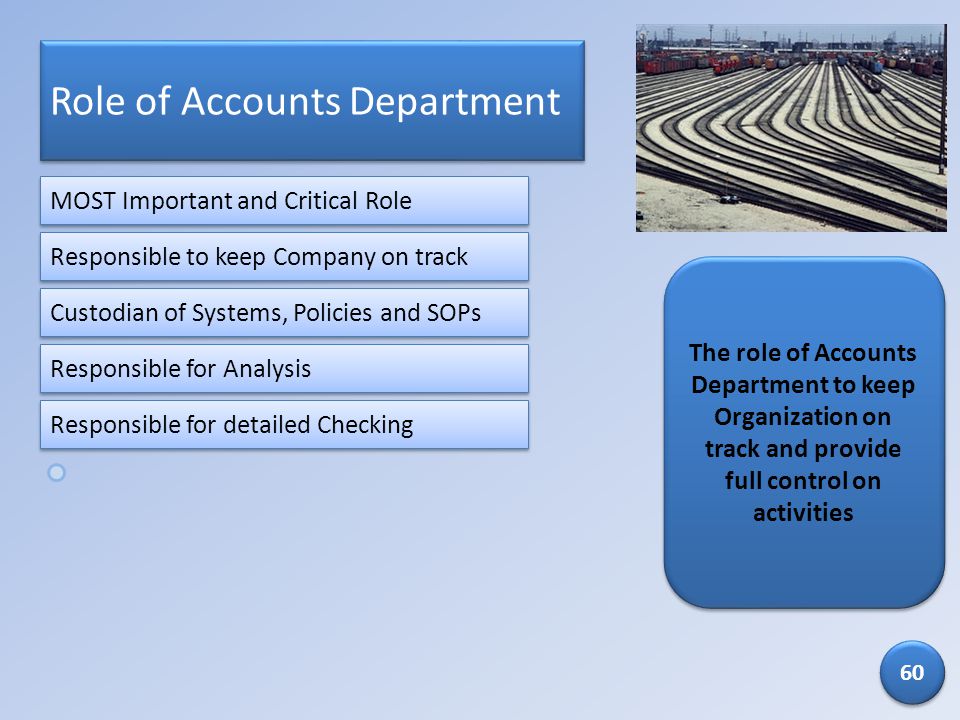 Role of Accounts Department

MOST Important and Critical Role

Responsible to keep Company on track

Custodian of Systems, Policies and SOPs

Responsible for Analysis

Responsible for detailed Checking

The role of Accounts Department to keep Organization on track and provide full control on activities

60